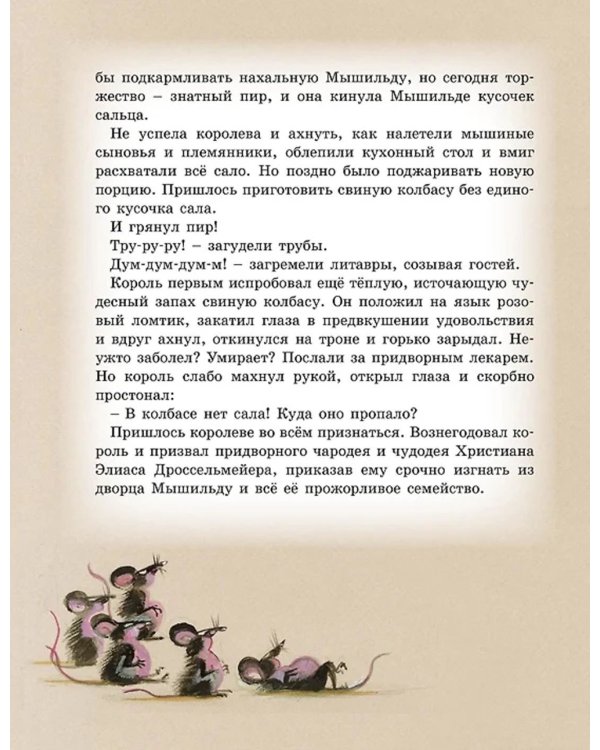 бы подкармливать нахальную Мышильду, но сегодня торжество – знатный пир, и она кинула Мышильде кусочек сальца.

Не успела королева и ахнуть, как налетели мышиные сыновья и племянники, облепили кухонный стол и вмиг расхватали всё сало. Но поздно было поджаривать новую порцию. Пришлось приготовить свиную колбасу без единого кусочка сала.

И грянул пир!

Тру-ру-ру! – загудели трубы.

Дум-дум-дум-м! – загремели литавры, созывая гостей.

Король первым испробовал ещё тёплую, источающую чудесный запах свиную колбасу. Он положил на язык розовый ломтик, закатил глаза в предвкушении удовольствия и вдруг ахнул, откинулся на троне и горько зарыдал. Неужто заболел? Умирает? Послали за придворным лекарем. Но король слабо махнул рукой, открыл глаза и скорбно простонал:

– В колбасе нет сала! Куда оно пропало?

Пришлось королеве во всём признаться. Вознегодовал король и призвал придворного чародея и чудодея Христиана Элиаса Дроссельмейера, приказав ему срочно изгнать из дворца Мышильду и всё её прожорливое семейство.